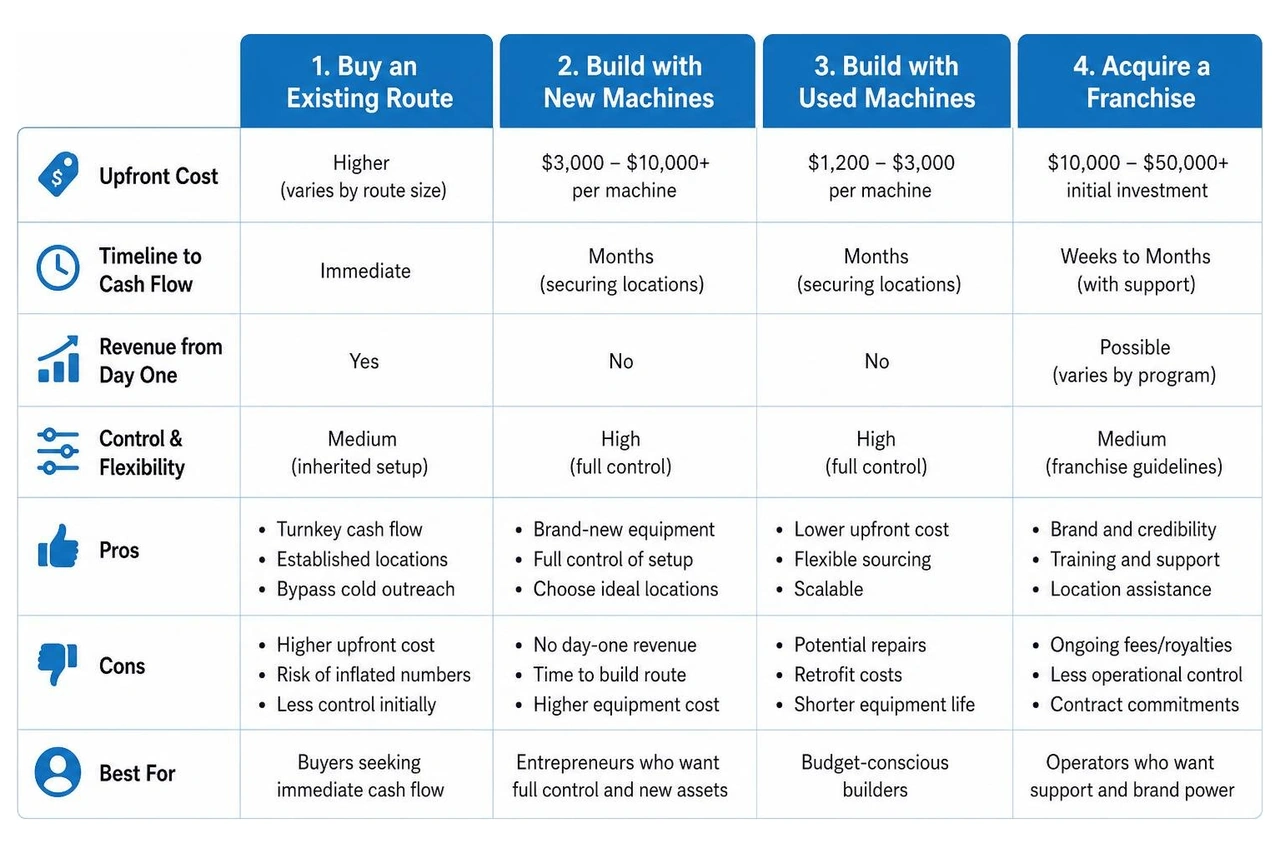 |  | 1. Buy an Existing Route | 2. Build with New Machines | 3. Build with Used Machines | 4. Acquire a Franchise |
|---|---|---|---|---|
| Upfront Cost | Higher (varies by route size) | \$3,000 – \$10,000+ per machine | \$1,200 – \$3,000 per machine | \$10,000 – \$50,000+ initial investment |
| Timeline to Cash Flow | Immediate | Months (securing locations) | Months (securing locations) | Weeks to Months (with support) |
| Revenue from Day One | Yes | No | No | Possible (varies by program) |
| Control & Flexibility | Medium (inherited setup) | High (full control) | High (full control) | Medium (franchise guidelines) |
| Pros | • Turnkey cash flow • Established locations • Bypass cold outreach | • Brand-new equipment • Full control of setup • Choose ideal locations | • Lower upfront cost • Flexible sourcing • Scalable | • Brand and credibility • Training and support • Location assistance |
| Cons | • Higher upfront cost • Risk of inflated numbers • Less control initially | • No day-one revenue • Time to build route • Higher equipment cost | • Potential repairs • Retrofit costs • Shorter equipment life | • Ongoing fees/royalties • Less operational control • Contract commitments |
| Best For | Buyers seeking immediate cash flow | Entrepreneurs who want full control and new assets | Budget-conscious builders | Operators who want support and brand power |